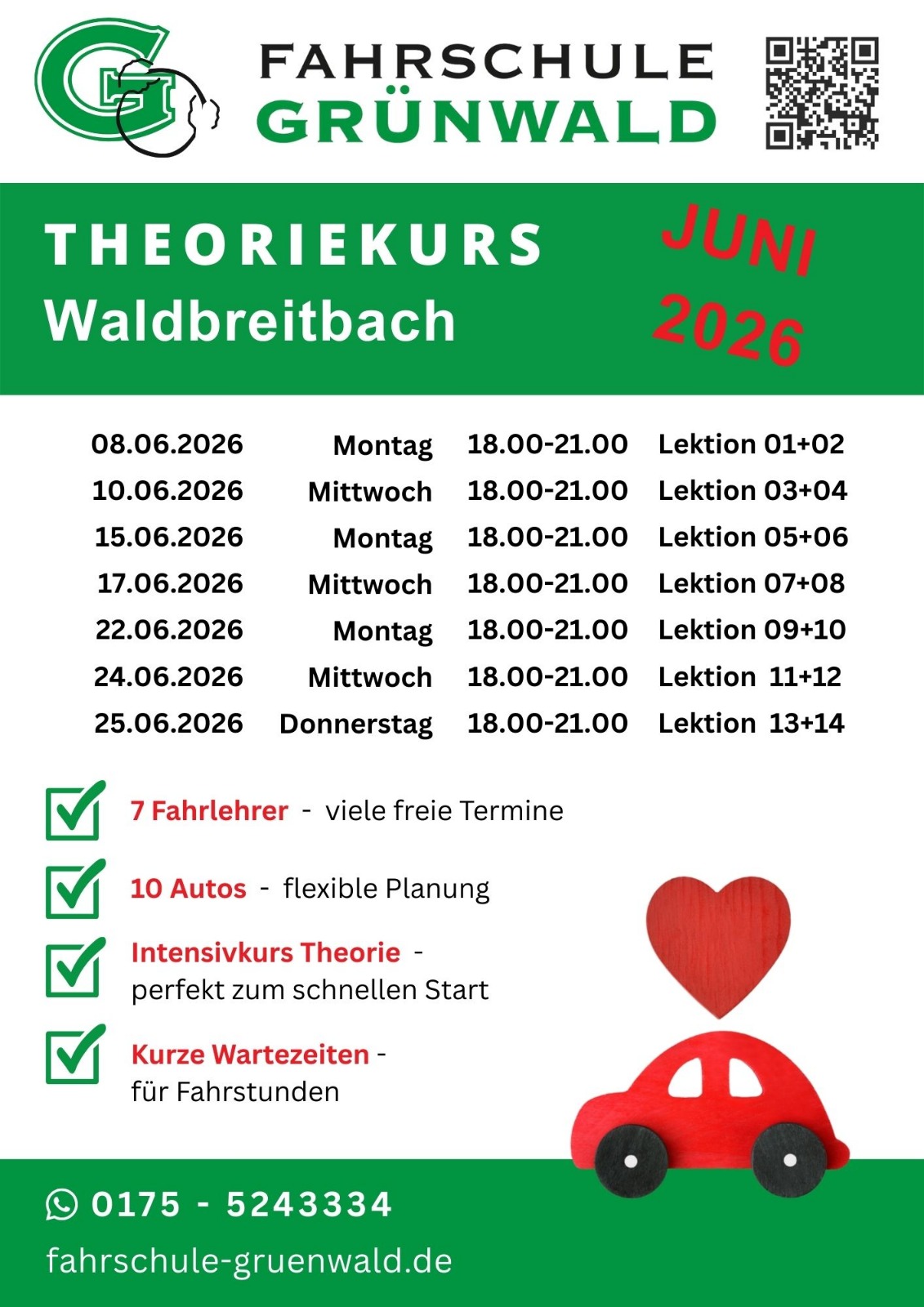 FAHRSCHULE
GRÜNWALD

THEORIEKURS
Waldbreitbach

JUNI
2026

| 08.06.2026 | Montag | 18.00-21.00 | Lektion 01+02 |
|---|---|---|---|
| 10.06.2026 | Mittwoch | 18.00-21.00 | Lektion 03+04 |
| 15.06.2026 | Montag | 18.00-21.00 | Lektion 05+06 |
| 17.06.2026 | Mittwoch | 18.00-21.00 | Lektion 07+08 |
| 22.06.2026 | Montag | 18.00-21.00 | Lektion 09+10 |
| 24.06.2026 | Mittwoch | 18.00-21.00 | Lektion 11+12 |
| 25.06.2026 | Donnerstag | 18.00-21.00 | Lektion 13+14 |

☑ 7 Fahrlehrer - viele freie Termine

☑ 10 Autos - flexible Planung

☑ Intensivkurs Theorie - perfekt zum schnellen Start

☑ Kurze Wartezeiten - für Fahrstunden

0175 - 5243334
fahrschule-gruenwald.de